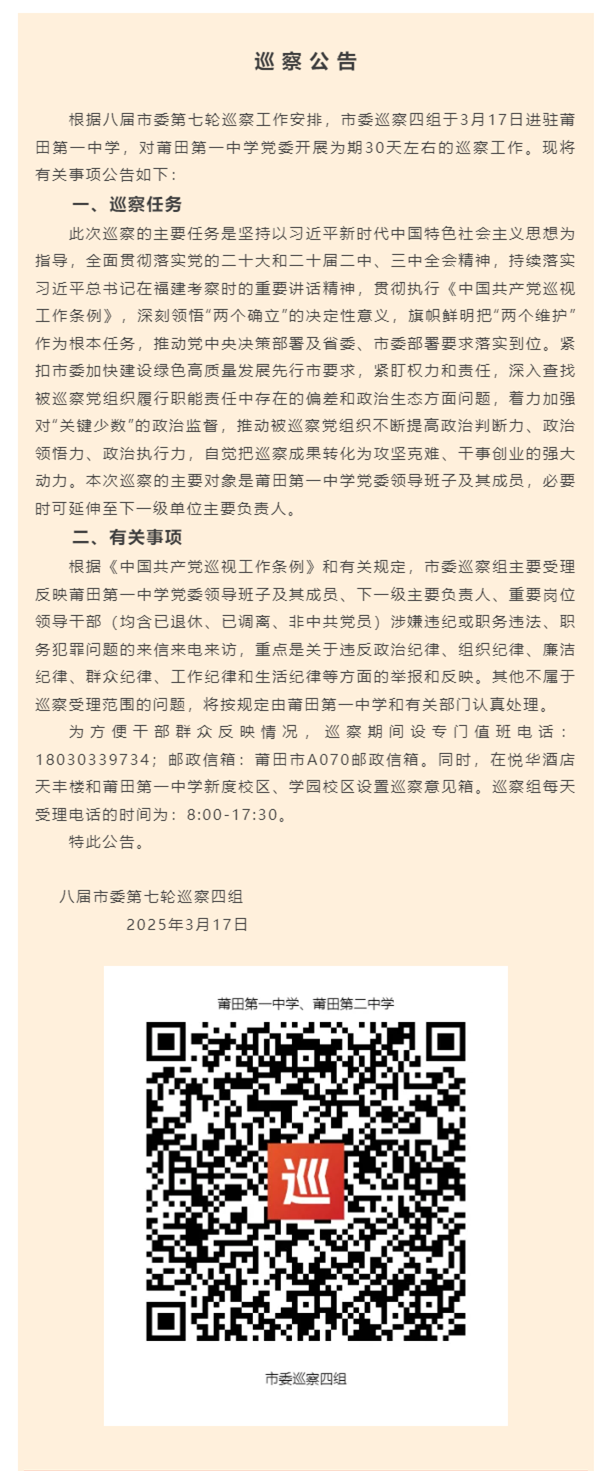 巡察公告

根据八届市委第七轮巡察工作安排，市委巡察四组于3月17日进驻莆田第一中学，对莆田第一中学党委开展为期30天左右的巡察工作。现将有关事项公告如下：

一、巡察任务

此次巡察的主要任务是坚持以习近平新时代中国特色社会主义思想为指导，全面贯彻落实党的二十大和二十届二中、三中全会精神，持续落实习近平总书记在福建考察时的重要讲话精神，贯彻执行《中国共产党巡视工作条例》，深刻领悟“两个确立”的决定性意义，旗帜鲜明把“两个维护”作为根本任务，推动党中央决策部署及省委、市委部署要求落实到位。紧扣市委加快建设绿色高质量发展先行市要求，紧盯权力和责任，深入查找被巡察党组织履行职能责任中存在的偏差和政治生态方面问题，着力加强对“关键少数”的政治监督，推动被巡察党组织不断提高政治判断力、政治领悟力、政治执行力，自觉把巡察成果转化为攻坚克难、干事创业的强大动力。本次巡察的主要对象是莆田第一中学党委领导班子及其成员，必要时可延伸至下一级单位主要负责人。

二、有关事项

根据《中国共产党巡视工作条例》和有关规定，市委巡察组主要受理反映莆田第一中学党委领导班子及其成员、下一级主要负责人、重要岗位领导干部（均含已退休、已调离、非中共党员）涉嫌违纪或职务违法、职务犯罪问题的来信来电来访，重点是关于违反政治纪律、组织纪律、廉洁纪律、群众纪律、工作纪律和生活纪律等方面的举报和反映。其他不属于巡察受理范围的问题，将按规定由莆田第一中学和有关部门认真处理。

为方便干部群众反映情况，巡察期间设专门值班电话：18030339734；邮政信箱：莆田市A070邮政信箱。同时，在悦华酒店天丰楼和莆田第一中学新度校区、学园校区设置巡察意见箱。巡察组每天受理电话的时间为：8:00-17:30。

特此公告。

八届市委第七轮巡察四组
2025年3月17日

莆田第一中学、莆田第二中学

巡

市委巡察四组